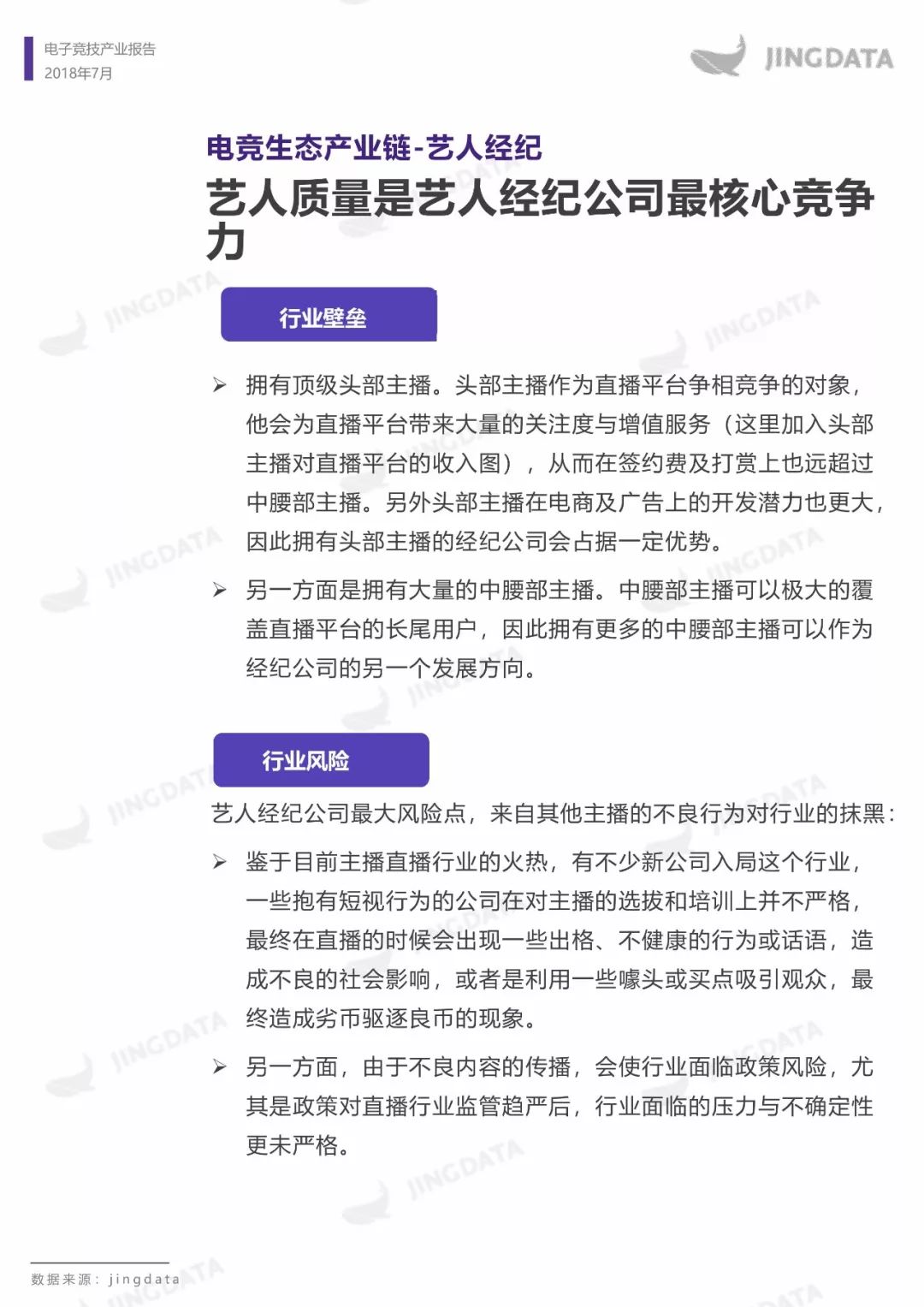 电子竞技产业报告
2018年7月

JINGDATA

电竞生态产业链-艺人经纪
艺人质量是艺人经纪公司最核心竞争力

行业壁垒

➢ 拥有顶级头部主播。头部主播作为直播平台争相竞争的对象，他会为直播平台带来大量的关注度与增值服务（这里加入头部主播对直播平台的收入图），从而在签约费及打赏上也远超过中腰部主播。另外头部主播在电商及广告上的开发潜力也更大，因此拥有头部主播的经纪公司会占据一定优势。

➢ 另一方面是拥有大量的中腰部主播。中腰部主播可以极大的覆盖直播平台的长尾用户，因此拥有更多的中腰部主播可以作为经纪公司的另一个发展方向。

行业风险

艺人经纪公司最大风险点，来自其他主播的不良行为对行业的抹黑：

➢ 鉴于目前主播直播行业的火热，有不少新公司入局这个行业，一些抱有短视行为的公司在对主播的选拔和培训上并不严格，最终在直播的时候会出现一些出格、不健康的行为或话语，造成不良的社会影响，或者是利用一些噱头或买点吸引观众，最终造成劣币驱逐良币的现象。

➢ 另一方面，由于不良内容的传播，会使行业面临政策风险，尤其是政策对直播行业监管趋严后，行业面临的压力与不确定性更未严格。

数据来源：jingdata